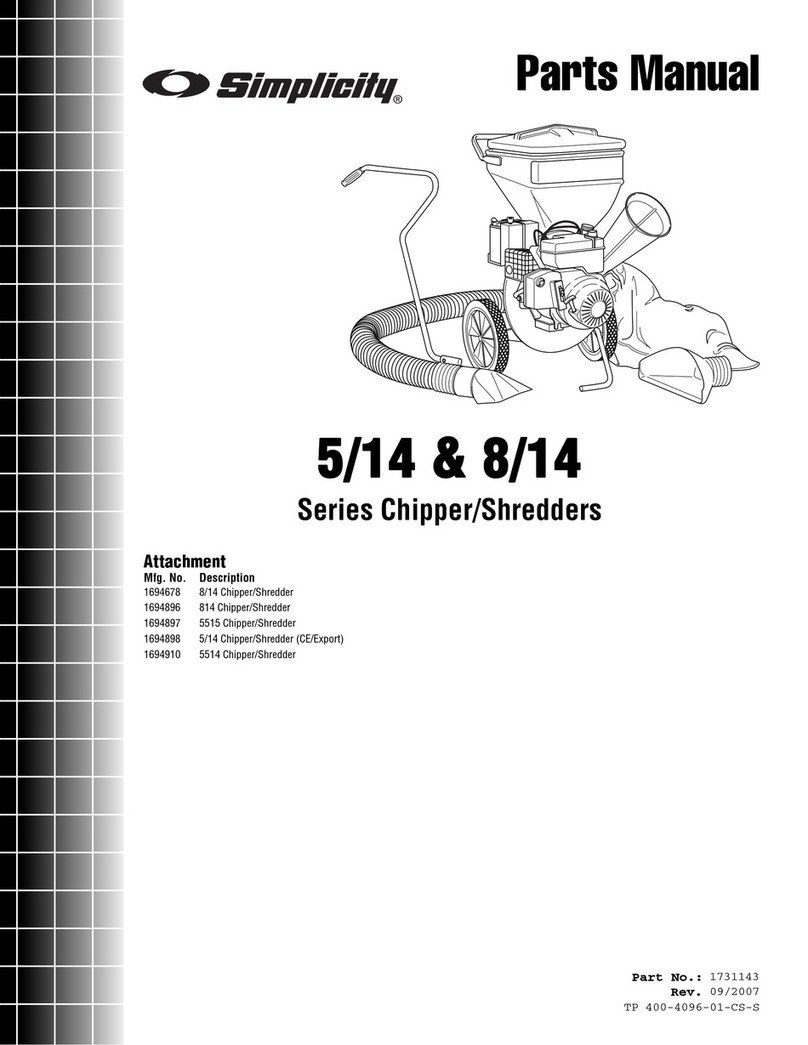 Simplicity®

Parts Manual

5/14 & 8/14

Series Chipper/Shredders

Attachment

| Mfg. No. | Description |
|---|---|
| 1694678 | 8/14 Chipper/Shredder |
| 1694896 | 814 Chipper/Shredder |
| 1694897 | 5515 Chipper/Shredder |
| 1694898 | 5/14 Chipper/Shredder (CE/Export) |
| 1694910 | 5514 Chipper/Shredder |

Part No.: 1731143
Rev. 09/2007
TP 400-4096-01-CS-S